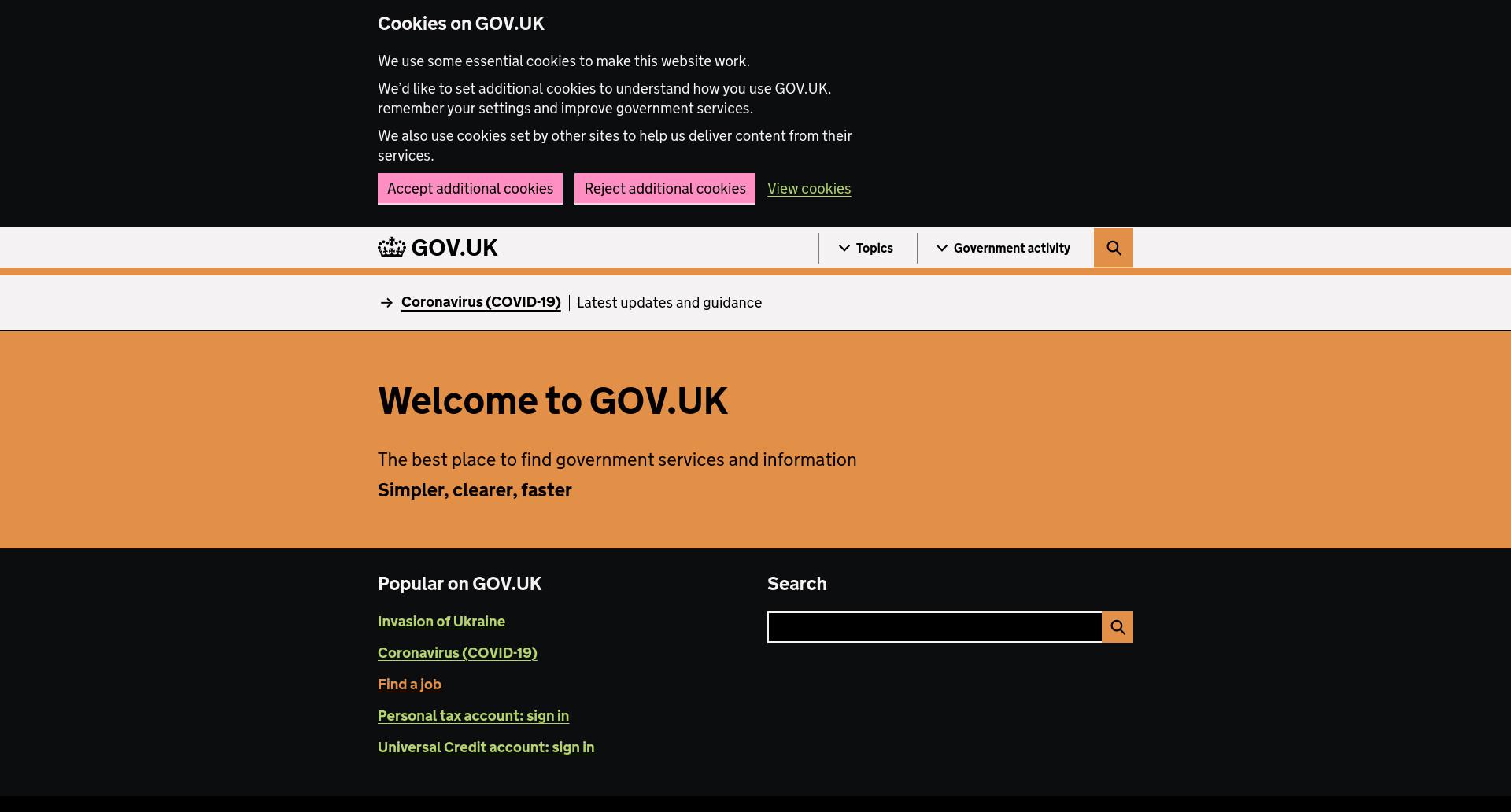 Cookies on GOV.UK

We use some essential cookies to make this website work.

We'd like to set additional cookies to understand how you use GOV.UK, remember your settings and improve government services.

We also use cookies set by other sites to help us deliver content from their services.

Accept additional cookies Reject additional cookies View cookies

GOV.UK Topics Government activity

Coronavirus (COVID-19) | Latest updates and guidance

Welcome to GOV.UK

The best place to find government services and information

Simpler, clearer, faster

Popular on GOV.UK

Invasion of Ukraine

Coronavirus (COVID-19)

Find a job

Personal tax account: sign in

Universal Credit account: sign in

Search